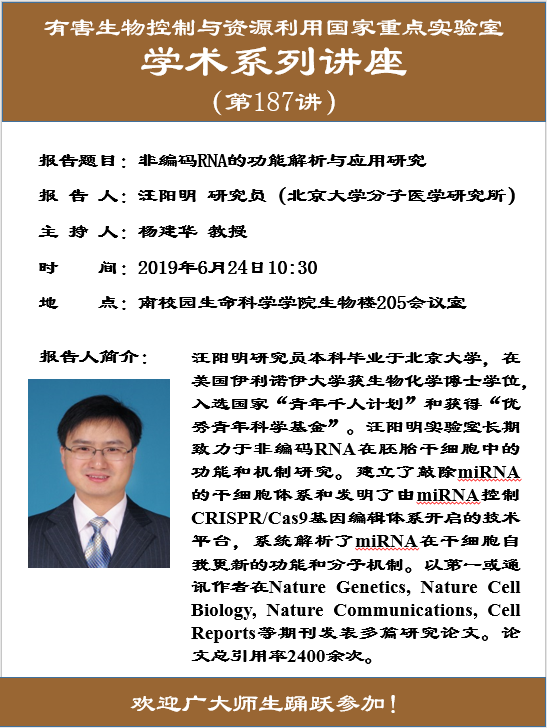 有害生物控制与资源利用国家重点实验室
学术系列讲座
（第187讲）

报告题目：非编码RNA的功能解析与应用研究

报 告 人：汪阳明 研究员（北京大学分子医学研究所）

主 持 人：杨建华 教授

时 间：2019年6月24日10:30

地 点：南校园生命科学学院生物楼205会议室

报告人简介：

汪阳明研究员本科毕业于北京大学，在美国伊利诺伊大学获生物化学博士学位，入选国家“青年千人计划”和获得“优秀青年科学基金”。汪阳明实验室长期致力于非编码RNA在胚胎干细胞中的功能和机制研究。建立了敲除miRNA的干细胞体系和发明了由miRNA控制CRISPR/Cas9基因编辑体系开启的技术平台，系统解析了miRNA在干细胞自我更新的功能和分子机制。以第一或通讯作者在Nature Genetics, Nature Cell Biology, Nature Communications, Cell Reports等期刊发表多篇研究论文。论文总引用率2400余次。

欢迎广大师生踊跃参加！